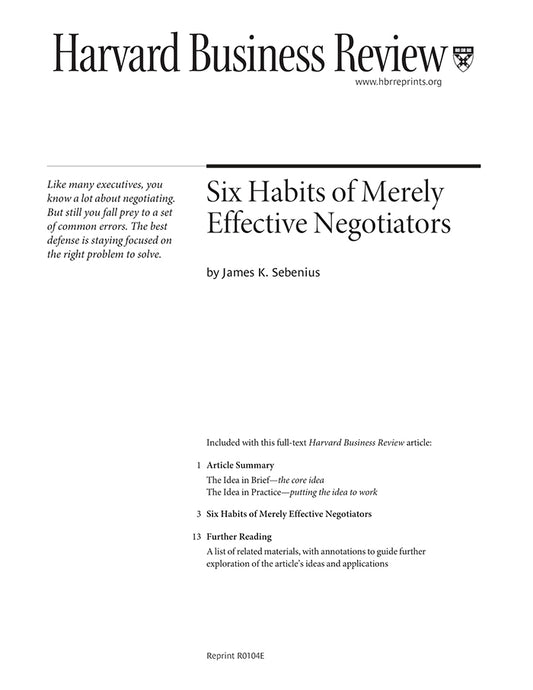 Harvard Business Review

www.hbrreprints.org

Like many executives, you know a lot about negotiating. But still you fall prey to a set of common errors. The best defense is staying focused on the right problem to solve.

Six Habits of Merely Effective Negotiators

by James K. Sebenius

Included with this full-text Harvard Business Review article:

1 Article Summary
The Idea in Brief—the core idea
The Idea in Practice—putting the idea to work

3 Six Habits of Merely Effective Negotiators

13 Further Reading
A list of related materials, with annotations to guide further exploration of the article's ideas and applications

Reprint R0104E